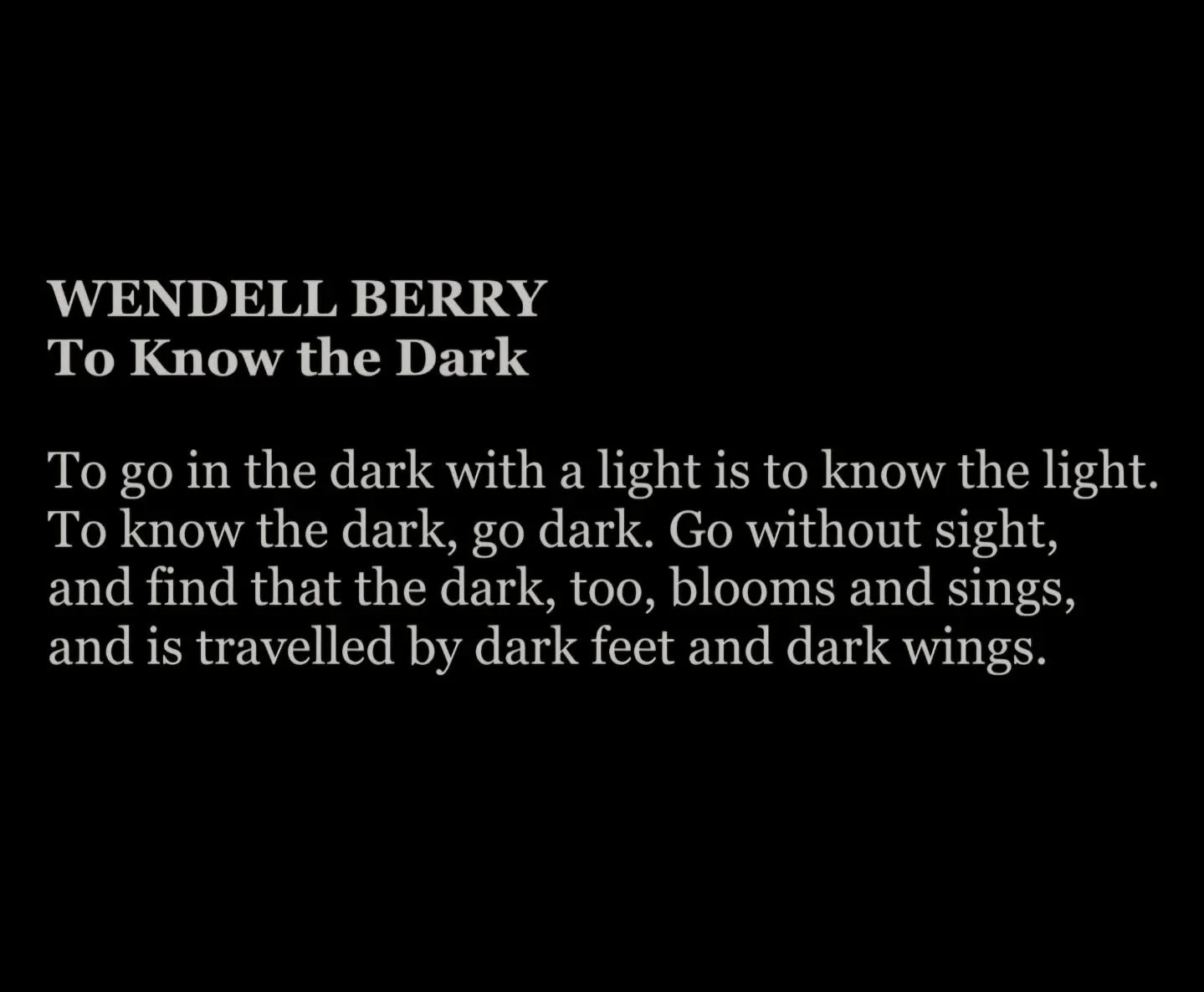 WENDELL BERRY
To Know the Dark

To go in the dark with a light is to know the light.
To know the dark, go dark. Go without sight,
and find that the dark, too, blooms and sings,
and is travelled by dark feet and dark wings.